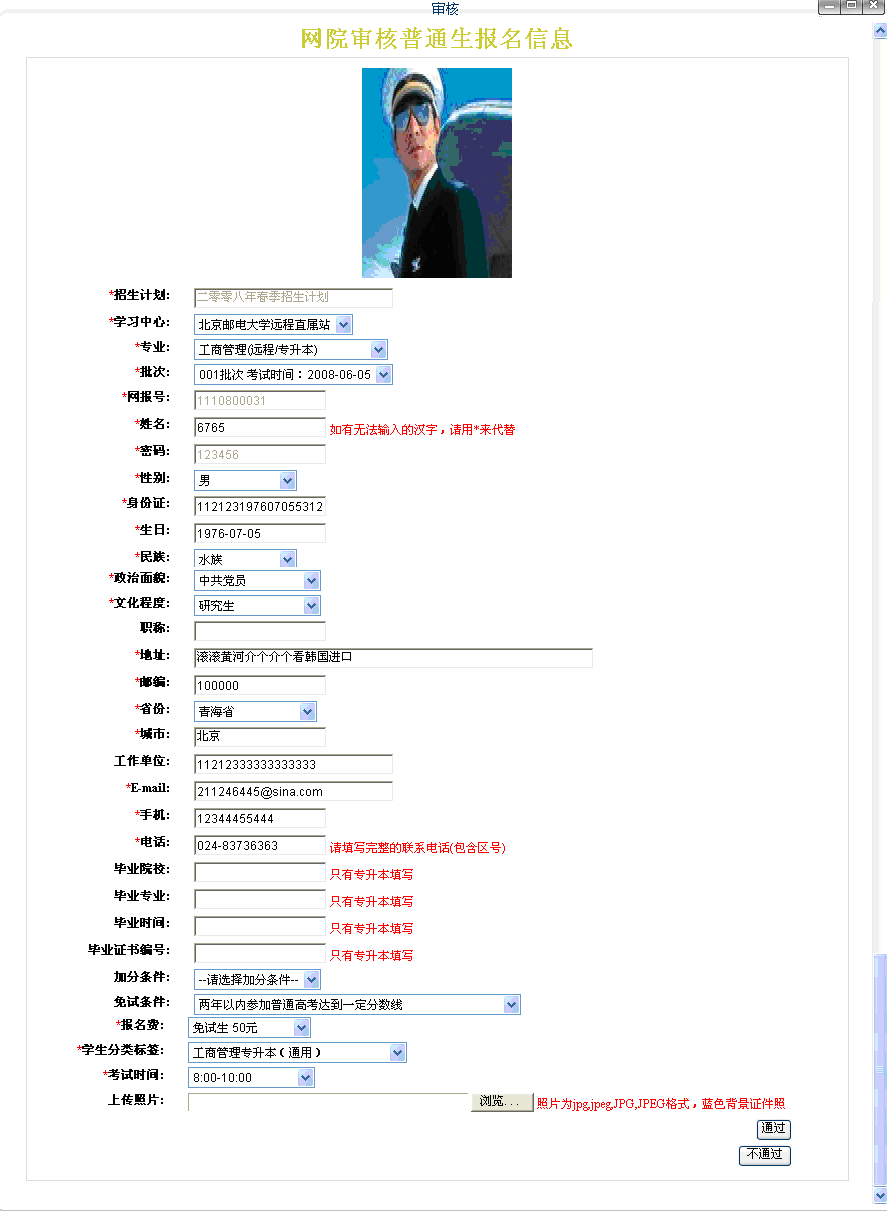 审核

网院审核普通生报名信息

*招生计划: 二零零八年春季招生计划
*学习中心: 北京邮电大学远程直属站
*专业: 工商管理(远程/专升本)
*批次: 001批次 考试时间：2008-06-05
*网报号: 1110800031
*姓名: 6765 如有无法输入的汉字，请用*来代替
*密码: 123456
*性别: 男
*身份证: 112123197607055312
*生日: 1976-07-05
*民族: 水族
*政治面貌: 中共党员
*文化程度: 研究生
职称:
*地址: 滚滚黄河介个介个看韩国进口
*邮编: 100000
*省份: 青海省
*城市: 北京
工作单位: 11212333333333333
*E-mail: 211246445@sina.com
*手机: 12344455444
*电话: 024-83736363 请填写完整的联系电话(包含区号)
毕业院校: 只有专升本填写
毕业专业: 只有专升本填写
毕业时间: 只有专升本填写
毕业证书编号: 只有专升本填写
加分条件: --请选择加分条件--
免试条件: 两年以内参加普通高考达到一定分数线
*报名费: 免试生 50元
*学生分类标签: 工商管理专升本（通用）
*考试时间: 8:00-10:00
上传照片: 浏览... 照片为jpg,jpeg,JPG,JPEG格式，蓝色背景证件照
通过
不通过